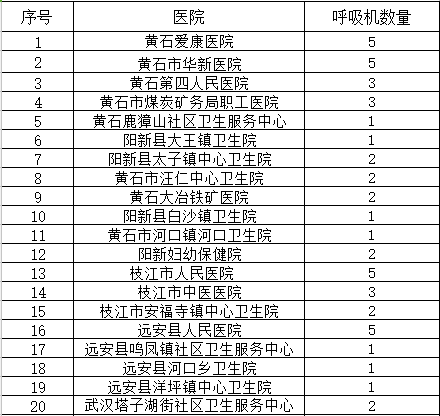 | 序号 | 医院 | 呼吸机数量 |
|---|---|---|
| 1 | 黄石爱康医院 | 5 |
| 2 | 黄石市华新医院 | 5 |
| 3 | 黄石第四人民医院 | 3 |
| 4 | 黄石市煤炭矿务局职工医院 | 3 |
| 5 | 黄石鹿獐山社区卫生服务中心 | 1 |
| 6 | 阳新县大王镇卫生院 | 1 |
| 7 | 阳新县太子镇中心卫生院 | 2 |
| 8 | 黄石市汪仁中心卫生院 | 2 |
| 9 | 黄石大冶铁矿医院 | 2 |
| 10 | 阳新县白沙镇卫生院 | 1 |
| 11 | 黄石市河口镇河口卫生院 | 1 |
| 12 | 阳新妇幼保健院 | 2 |
| 13 | 枝江市人民医院 | 5 |
| 14 | 枝江市中医医院 | 3 |
| 15 | 枝江市安福寺镇中心卫生院 | 2 |
| 16 | 远安县人民医院 | 5 |
| 17 | 远安县鸣凤镇社区卫生服务中心 | 1 |
| 18 | 远安县河口乡卫生院 | 1 |
| 19 | 远安县洋坪镇中心卫生院 | 1 |
| 20 | 武汉塔子湖街社区卫生服务中心 | 2 |